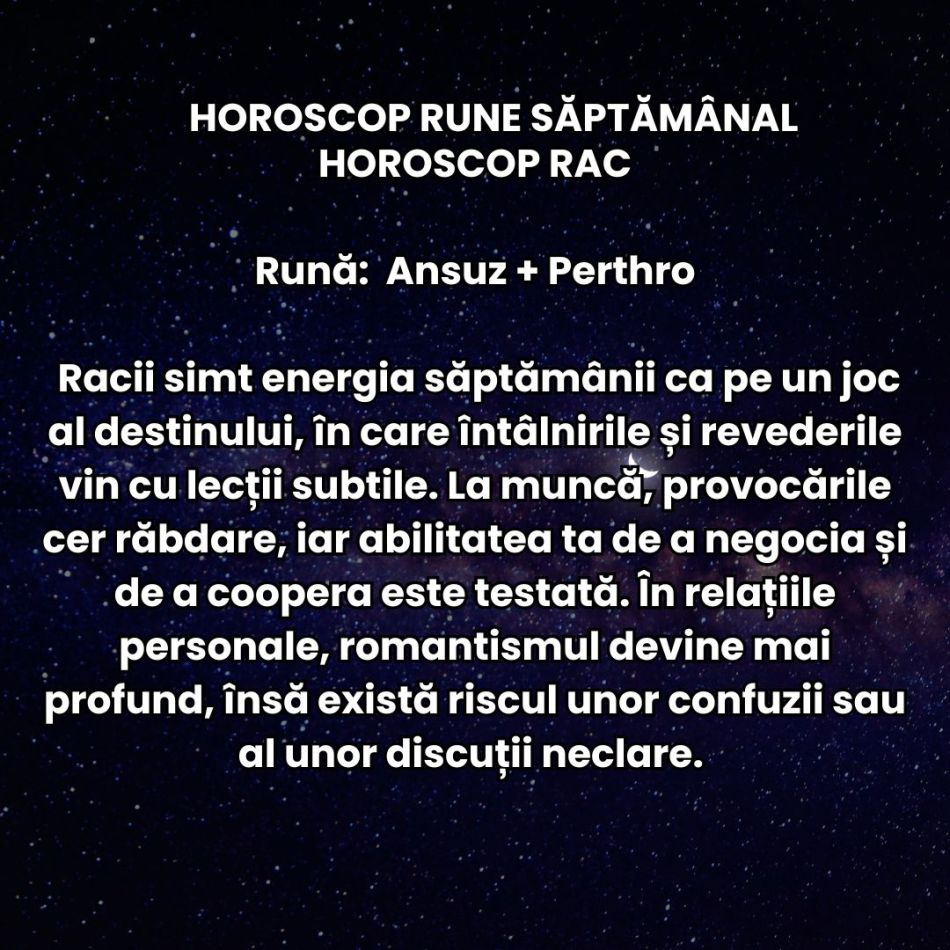 HOROSCOP RUNE SĂPTĂMÂNAL
HOROSCOP RAC

Rună: Ansuz + Perthro

Racii simt energia săptămânii ca pe un joc al destinului, în care întâlnirile și revederile vin cu lecții subtile. La muncă, provocările cer răbdare, iar abilitatea ta de a negocia și de a coopera este testată. În relațiile personale, romantismul devine mai profund, însă există riscul unor confuzii sau al unor discuții neclare.